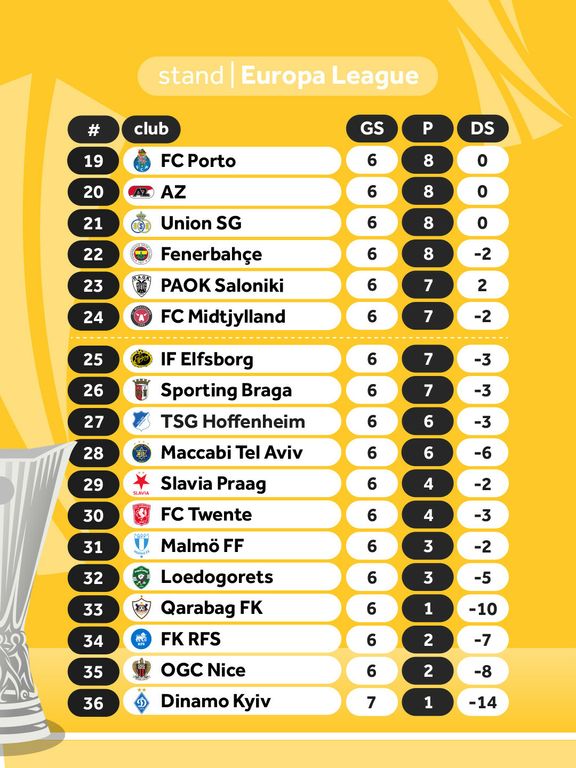 stand | Europa League

| # | club | GS | P | DS |
|---|---|---|---|---|
| 19 | FC Porto | 6 | 8 | 0 |
| 20 | AZ | 6 | 8 | 0 |
| 21 | Union SG | 6 | 8 | 0 |
| 22 | Fenerbahçe | 6 | 8 | -2 |
| 23 | PAOK Saloniki | 6 | 7 | 2 |
| 24 | FC Midtjylland | 6 | 7 | -2 |
| 25 | IF Elfsborg | 6 | 7 | -3 |
| 26 | Sporting Braga | 6 | 7 | -3 |
| 27 | TSG Hoffenheim | 6 | 6 | -3 |
| 28 | Maccabi Tel Aviv | 6 | 6 | -6 |
| 29 | Slavia Praag | 6 | 4 | -2 |
| 30 | FC Twente | 6 | 4 | -3 |
| 31 | Malmö FF | 6 | 3 | -2 |
| 32 | Loedogorets | 6 | 3 | -5 |
| 33 | Qarabag FK | 6 | 1 | -10 |
| 34 | FK RFS | 6 | 2 | -7 |
| 35 | OGC Nice | 6 | 2 | -8 |
| 36 | Dinamo Kyiv | 7 | 1 | -14 |